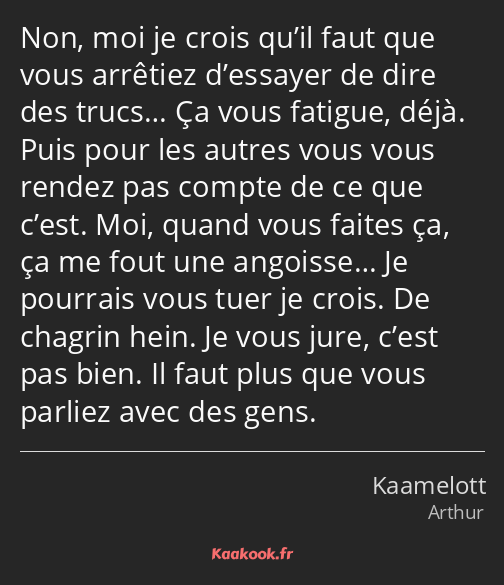 Non, moi je crois qu’il faut que vous arrêtiez d’essayer de dire des trucs… Ça vous fatigue, déjà. Puis pour les autres vous vous rendez pas compte de ce que c’est. Moi, quand vous faites ça, ça me fout une angoisse… Je pourrais vous tuer je crois. De chagrin hein. Je vous jure, c’est pas bien. Il faut plus que vous parliez avec des gens.

Kaamelott
Arthur

Kaakook.fr